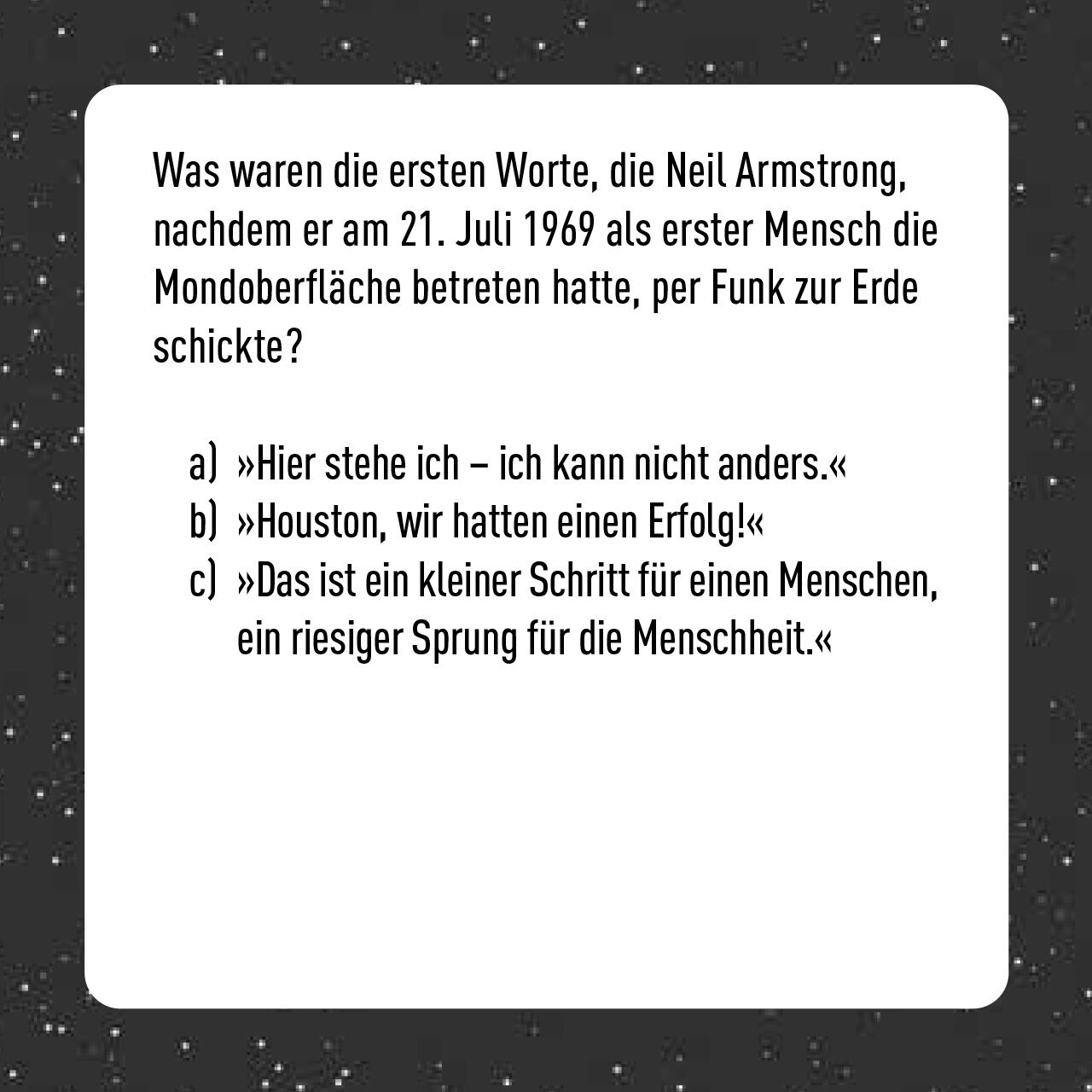 Was waren die ersten Worte, die Neil Armstrong, nachdem er am 21. Juli 1969 als erster Mensch die Mondoberfläche betreten hatte, per Funk zur Erde schickte?

a) »Hier stehe ich – ich kann nicht anders.«
b) »Houston, wir hatten einen Erfolg!«
c) »Das ist ein kleiner Schritt für einen Menschen, ein riesiger Sprung für die Menschheit.«